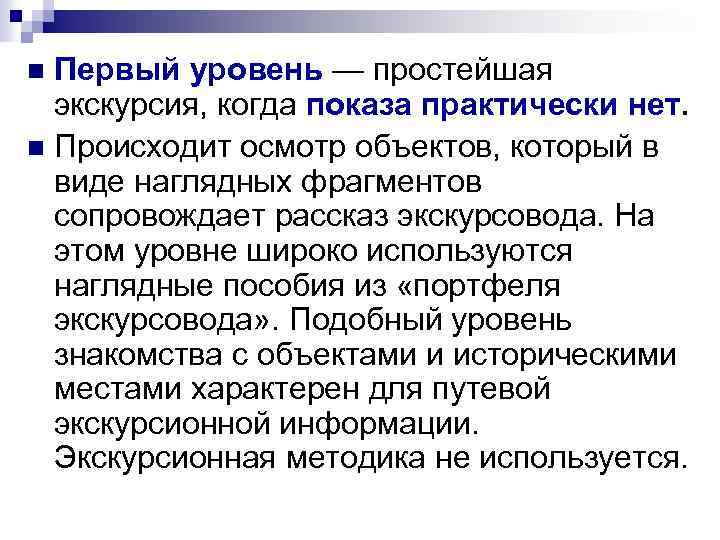 Первый уровень — простейшая экскурсия, когда показа практически нет.

Происходит осмотр объектов, который в виде наглядных фрагментов сопровождает рассказ экскурсовода. На этом уровне широко используются наглядные пособия из «портфеля экскурсовода». Подобный уровень знакомства с объектами и историческими местами характерен для путевой экскурсионной информации. Экскурсионная методика не используется.